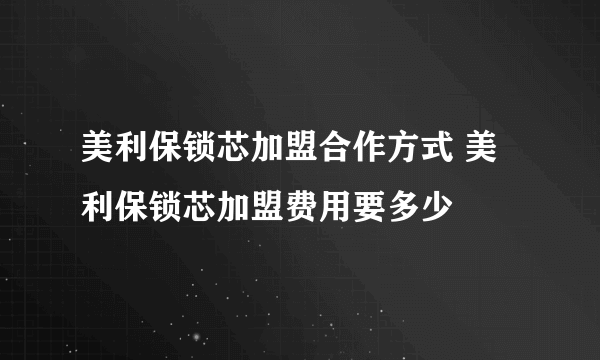 美利保锁芯加盟合作方式 美利保锁芯加盟费用要多少